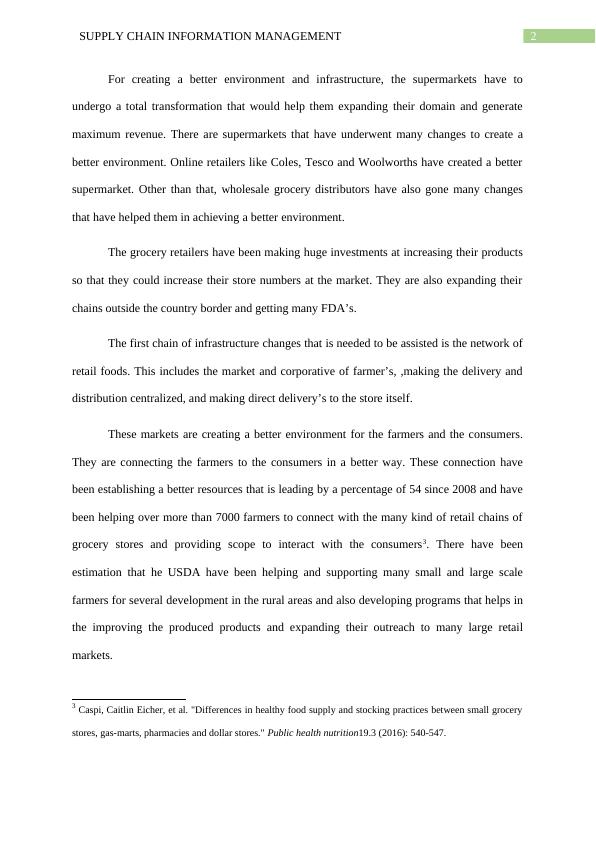 SUPPLY CHAIN INFORMATION MANAGEMENT 2

For creating a better environment and infrastructure, the supermarkets have to undergo a total transformation that would help them expanding their domain and generate maximum revenue. There are supermarkets that have underwent many changes to create a better environment. Online retailers like Coles, Tesco and Woolworths have created a better supermarket. Other than that, wholesale grocery distributors have also gone many changes that have helped them in achieving a better environment.

The grocery retailers have been making huge investments at increasing their products so that they could increase their store numbers at the market. They are also expanding their chains outside the country border and getting many FDA's.

The first chain of infrastructure changes that is needed to be assisted is the network of retail foods. This includes the market and corporative of farmer's, ,making the delivery and distribution centralized, and making direct delivery's to the store itself.

These markets are creating a better environment for the farmers and the consumers. They are connecting the farmers to the consumers in a better way. These connection have been establishing a better resources that is leading by a percentage of 54 since 2008 and have been helping over more than 7000 farmers to connect with the many kind of retail chains of grocery stores and providing scope to interact with the consumers$^3$. There have been estimation that he USDA have been helping and supporting many small and large scale farmers for several development in the rural areas and also developing programs that helps in the improving the produced products and expanding their outreach to many large retail markets.

$^3$ Caspi, Caitlin Eicher, et al. "Differences in healthy food supply and stocking practices between small grocery stores, gas-marts, pharmacies and dollar stores." Public health nutrition19.3 (2016): 540-547.